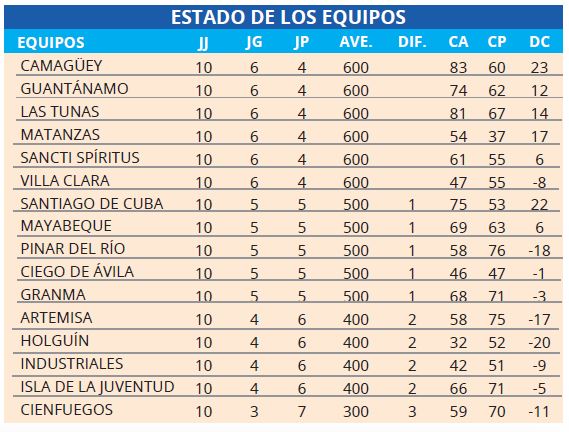 ESTADO DE LOS EQUIPOS

| EQUIPOS | JJ | JG | JP | AVE. | DIF. | CA | CP | DC |
|---|---|---|---|---|---|---|---|---|
| CAMAGÜEY | 10 | 6 | 4 | 600 | | 83 | 60 | 23 |
| GUANTÁNAMO | 10 | 6 | 4 | 600 | | 74 | 62 | 12 |
| LAS TUNAS | 10 | 6 | 4 | 600 | | 81 | 67 | 14 |
| MATANZAS | 10 | 6 | 4 | 600 | | 54 | 37 | 17 |
| SANCTI SPÍRITUS | 10 | 6 | 4 | 600 | | 61 | 55 | 6 |
| VILLA CLARA | 10 | 6 | 4 | 600 | | 47 | 55 | -8 |
| SANTIAGO DE CUBA | 10 | 5 | 5 | 500 | 1 | 75 | 53 | 22 |
| MAYABEQUE | 10 | 5 | 5 | 500 | 1 | 69 | 63 | 6 |
| PINAR DEL RÍO | 10 | 5 | 5 | 500 | 1 | 58 | 76 | -18 |
| CIEGO DE ÁVILA | 10 | 5 | 5 | 500 | 1 | 46 | 47 | -1 |
| GRANMA | 10 | 5 | 5 | 500 | 1 | 68 | 71 | -3 |
| ARTEMISA | 10 | 4 | 6 | 400 | 2 | 58 | 75 | -17 |
| HOLGUÍN | 10 | 4 | 6 | 400 | 2 | 32 | 52 | -20 |
| INDUSTRIALES | 10 | 4 | 6 | 400 | 2 | 42 | 51 | -9 |
| ISLA DE LA JUVENTUD | 10 | 4 | 6 | 400 | 2 | 66 | 71 | -5 |
| CIENFUEGOS | 10 | 3 | 7 | 300 | 3 | 59 | 70 | -11 |